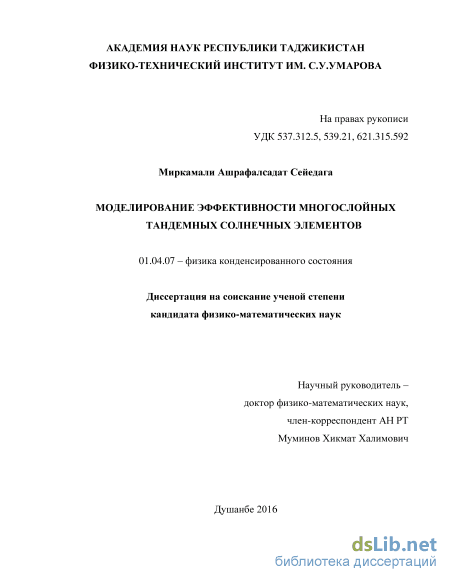 АКАДЕМИЯ НАУК РЕСПУБЛИКИ ТАДЖИКИСТАН
ФИЗИКО-ТЕХНИЧЕСКИЙ ИНСТИТУТ ИМ. С.У.УМАРОВА

На правах рукописи
УДК 537.312.5, 539.21, 621.315.592

Миркамали Ашрафалсадат Сейедага

МОДЕЛИРОВАНИЕ ЭФФЕКТИВНОСТИ МНОГОСЛОЙНЫХ ТАНДЕМНЫХ СОЛНЕЧНЫХ ЭЛЕМЕНТОВ

01.04.07 – физика конденсированного состояния

Диссертация на соискание ученой степени
кандидата физико-математических наук

Научный руководитель –
доктор физико-математических наук,
член-корреспондент АН РТ
Муминов Хикмат Халимович

Душанбе 2016

dsLib.net
библиотека диссертаций